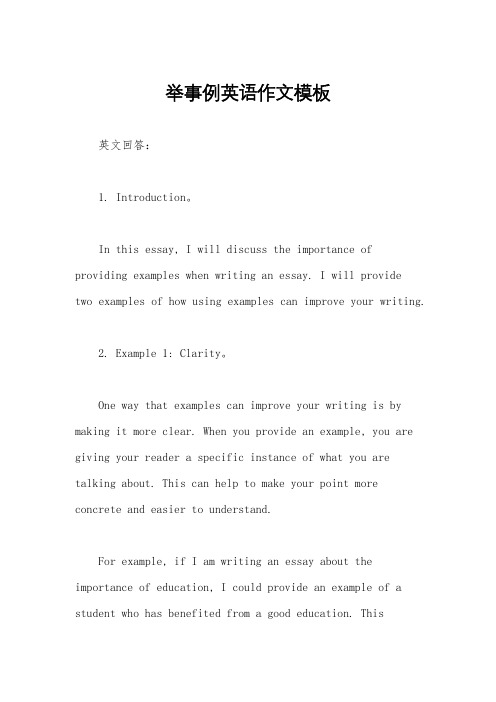 举事例英语作文模板

英文回答：

1. Introduction。

In this essay, I will discuss the importance of providing examples when writing an essay. I will provide two examples of how using examples can improve your writing.

2. Example 1: Clarity。

One way that examples can improve your writing is by making it more clear. When you provide an example, you are giving your reader a specific instance of what you are talking about. This can help to make your point more concrete and easier to understand.

For example, if I am writing an essay about the importance of education, I could provide an example of a student who has benefited from a good education. This